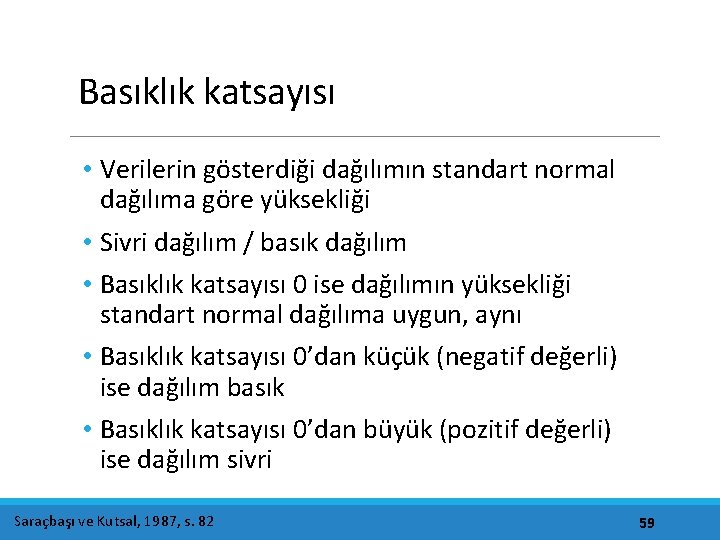 Basıklık katsayısı

• Verilerin gösterdiği dağılımın standart normal dağılıma göre yüksekliği

• Sivri dağılım / basık dağılım

• Basıklık katsayısı 0 ise dağılımın yüksekliği standart normal dağılıma uygun, aynı

• Basıklık katsayısı 0'dan küçük (negatif değerli) ise dağılım basık

• Basıklık katsayısı 0'dan büyük (pozitif değerli) ise dağılım sivri

Saraçbaşı ve Kutsal, 1987, s. 82

59